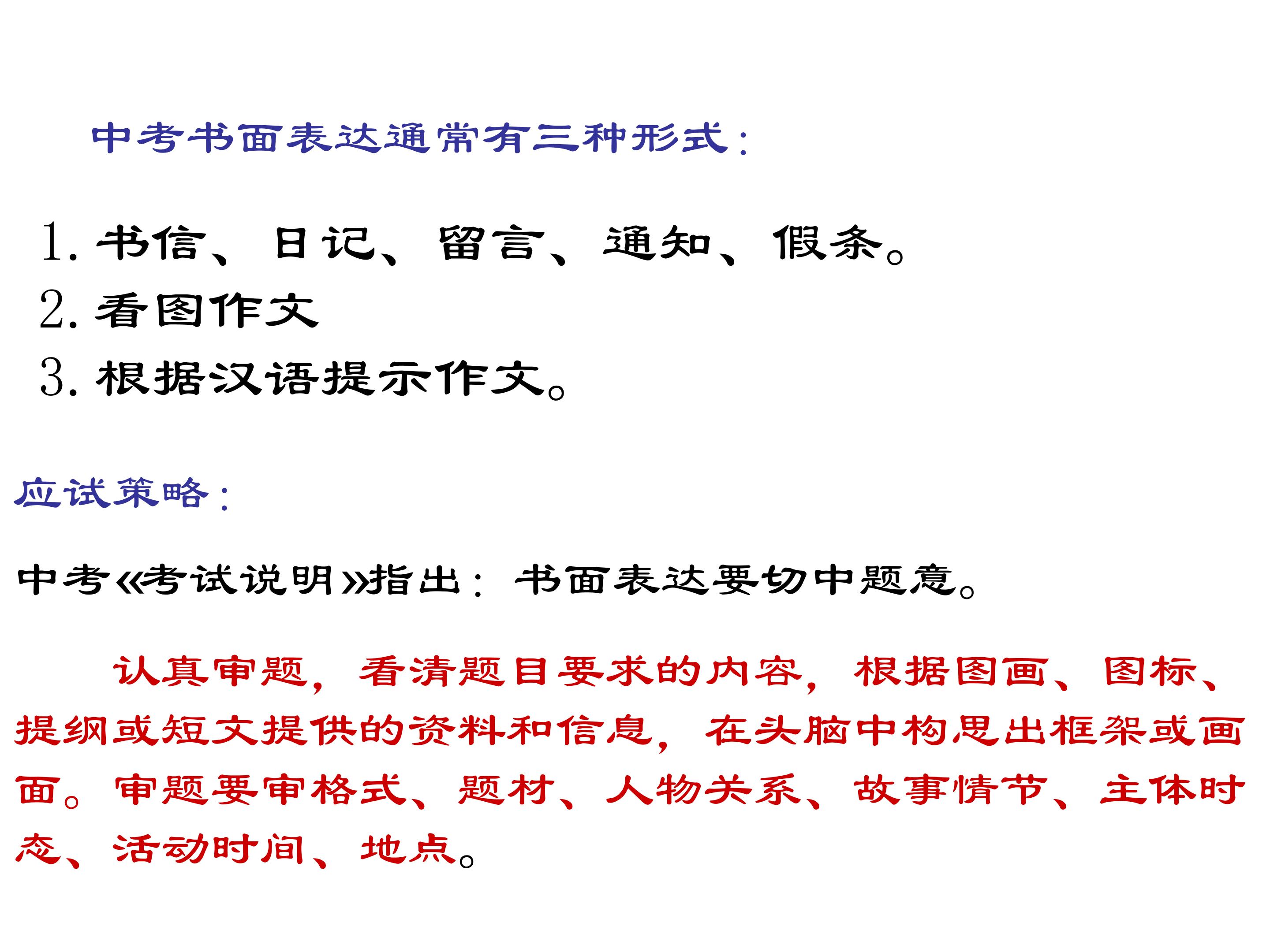 中考书面表达通常有三种形式：

1.书信、日记、留言、通知、假条。
2.看图作文
3.根据汉语提示作文。

应试策略：

中考《考试说明》指出：书面表达要切中题意。

认真审题，看清题目要求的内容，根据图画、图标、提纲或短文提供的资料和信息，在头脑中构思出框架或画面。审题要审格式、题材、人物关系、故事情节、主体时态、活动时间、地点。